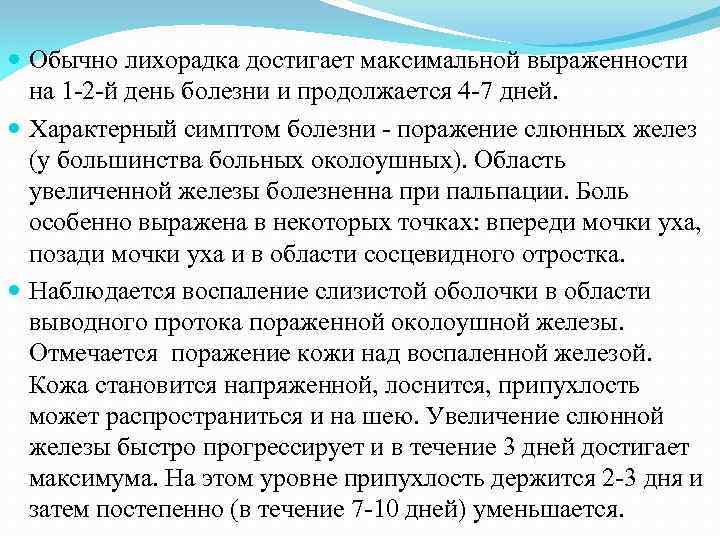 Обычно лихорадка достигает максимальной выраженности на 1-2-й день болезни и продолжается 4-7 дней.

Характерный симптом болезни - поражение слюнных желез (у большинства больных околоушных). Область увеличенной железы болезненна при пальпации. Боль особенно выражена в некоторых точках: впереди мочки уха, позади мочки уха и в области сосцевидного отростка.

Наблюдается воспаление слизистой оболочки в области выводного протока пораженной околоушной железы. Отмечается поражение кожи над воспаленной железой. Кожа становится напряженной, лоснится, припухлость может распространиться и на шею. Увеличение слюнной железы быстро прогрессирует и в течение 3 дней достигает максимума. На этом уровне припухлость держится 2-3 дня и затем постепенно (в течение 7-10 дней) уменьшается.